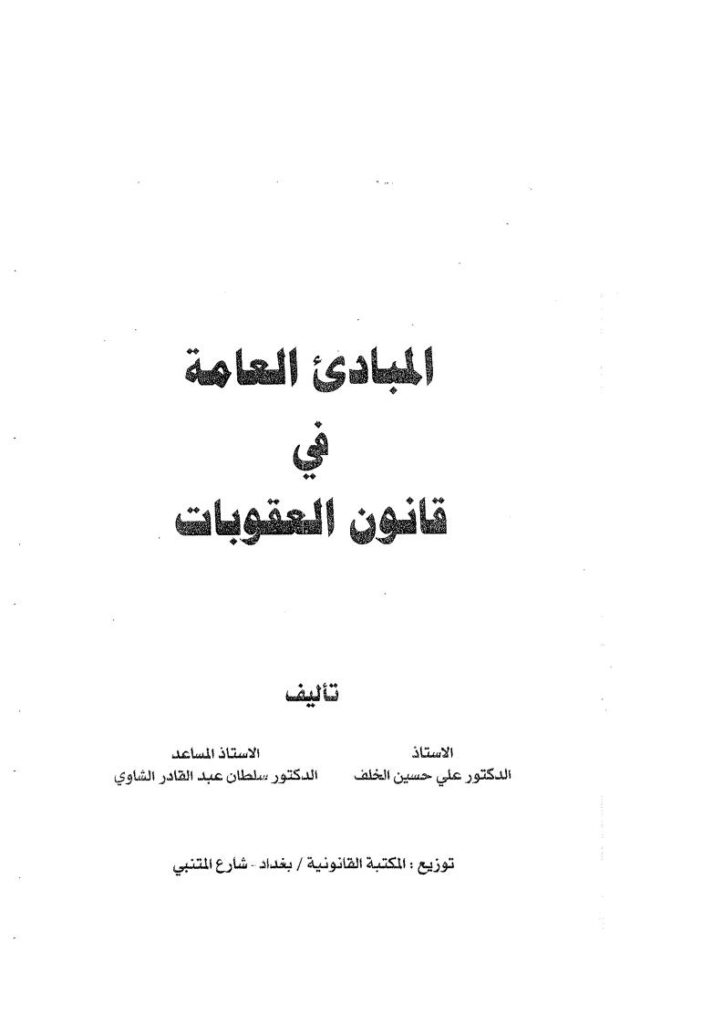 المبادئ العامة
في
قانون العقوبات

تأليف

الاستاذ
الدكتور علي حسين الخلف

الاستاذ المساعد
الدكتور سلطان عبد القادر الشاوي

توزيع : المكتبة القانونية / بغداد - شارع المتنبي